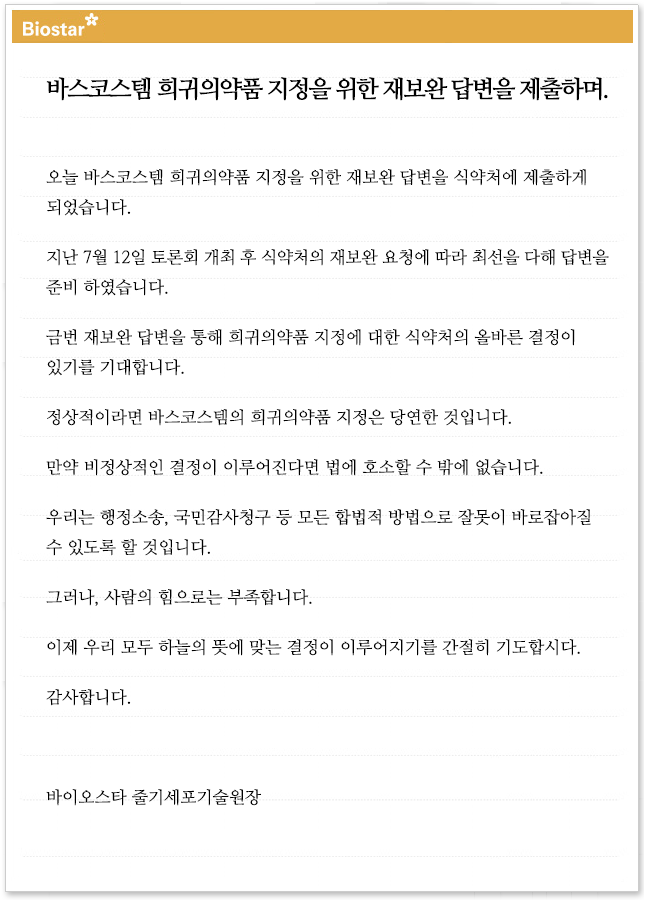 Biostar

바스코스템 희귀의약품 지정을 위한 재보완 답변을 제출하며.

오늘 바스코스템 희귀의약품 지정을 위한 재보완 답변을 식약처에 제출하게 되었습니다.

지난 7월 12일 토론회 개최 후 식약처의 재보완 요청에 따라 최선을 다해 답변을 준비 하였습니다.

금번 재보완 답변을 통해 희귀의약품 지정에 대한 식약처의 올바른 결정이 있기를 기대합니다.

정상적이라면 바스코스템의 희귀의약품 지정은 당연한 것입니다.

만약 비정상적인 결정이 이루어진다면 법에 호소할 수 밖에 없습니다.

우리는 행정소송, 국민감사청구 등 모든 합법적 방법으로 잘못이 바로잡아질 수 있도록 할 것입니다.

그러나, 사람의 힘으로는 부족합니다.

이제 우리 모두 하늘의 뜻에 맞는 결정이 이루어지기를 간절히 기도합시다.

감사합니다.

바이오스타 줄기세포기술원장